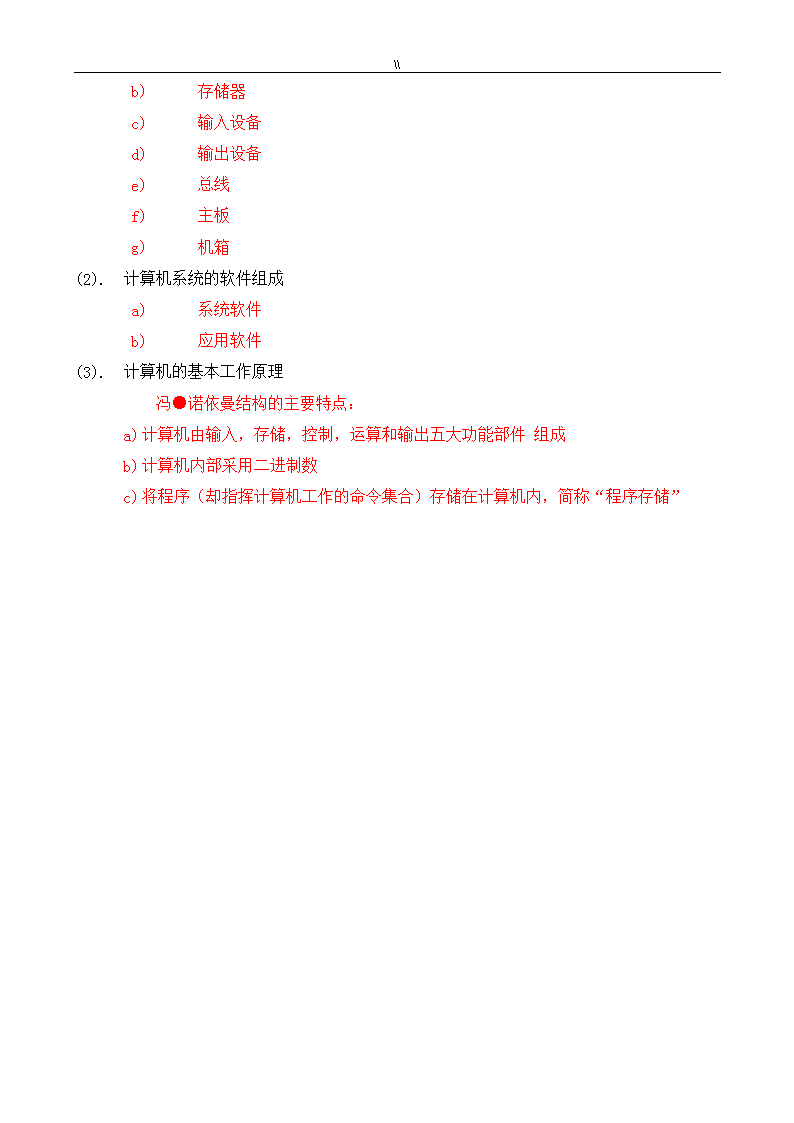 \\

b) 存储器

c) 输入设备

d) 输出设备

e) 总线

f) 主板

g) 机箱

(2). 计算机系统的软件组成

a) 系统软件

b) 应用软件

(3). 计算机的基本工作原理

冯●诺依曼结构的主要特点：

a)计算机由输入，存储，控制，运算和输出五大功能部件 组成

b)计算机内部采用二进制数

c)将程序（却指挥计算机工作的命令集合）存储在计算机内，简称“程序存储”